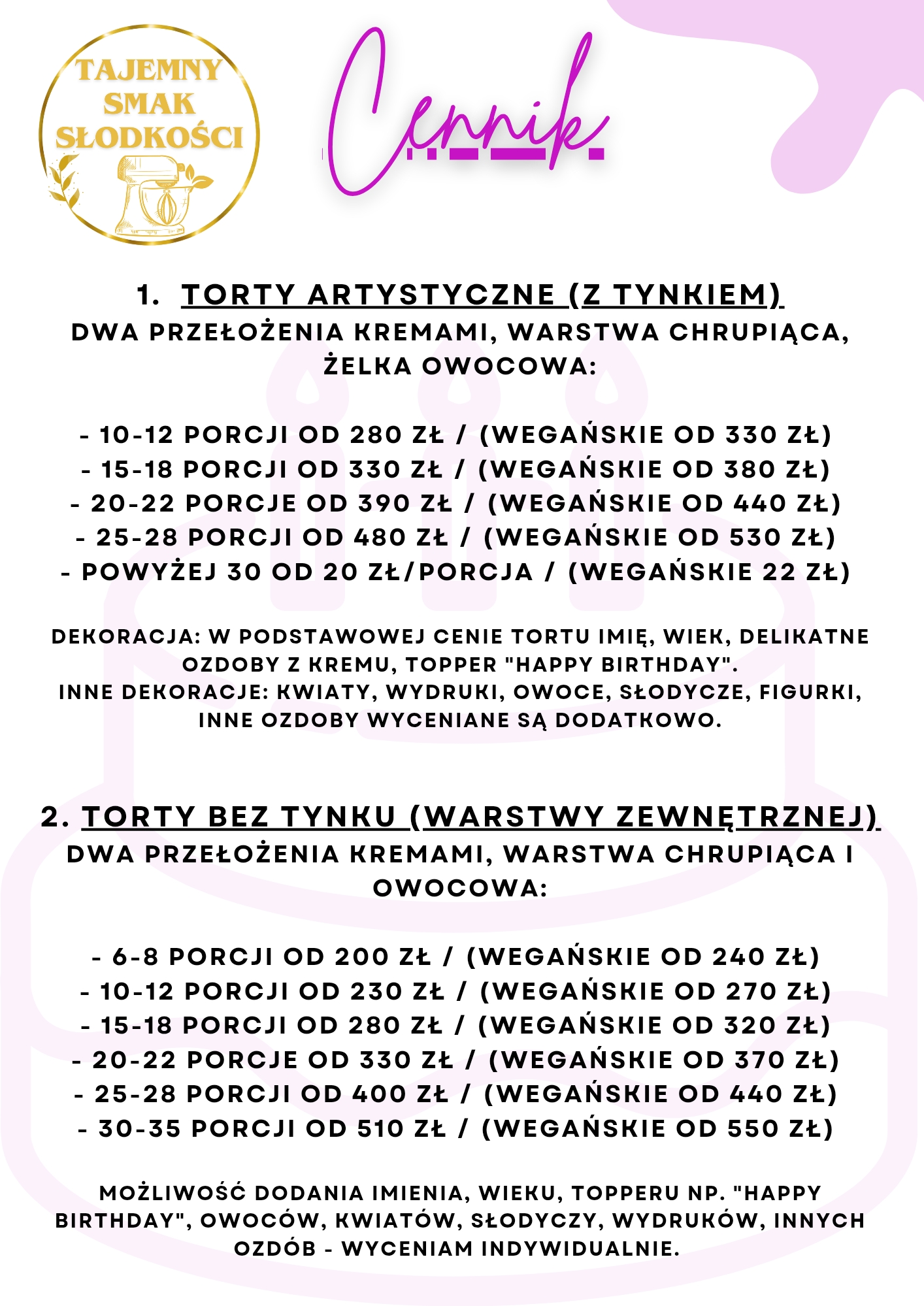 TAJEMNY SMAK SŁODKOŚCI

Cennik

1. TORTY ARTYSTYCZNE (Z TYNKIEM)
DWA PRZEŁOŻENIA KREMAMI, WARSTWA CHRUPIĄCA, ŻELKA OWOCOWA:

- 10-12 PORCJI OD 280 ZŁ / (WEGAŃSKIE OD 330 ZŁ)
- 15-18 PORCJI OD 330 ZŁ / (WEGAŃSKIE OD 380 ZŁ)
- 20-22 PORCJE OD 390 ZŁ / (WEGAŃSKIE OD 440 ZŁ)
- 25-28 PORCJI OD 480 ZŁ / (WEGAŃSKIE OD 530 ZŁ)
- POWYŻEJ 30 OD 20 ZŁ/PORCJA / (WEGAŃSKIE 22 ZŁ)

DEKORACJA: W PODSTAWOWEJ CENIE TORTU IMIĘ, WIEK, DELIKATNE OZDOBY Z KREMU, TOPPER "HAPPY BIRTHDAY".
INNE DEKORACJE: KWIATY, WYDRUKI, OWOCE, SŁODYCZE, FIGURKI, INNE OZDOBY WYCENIANE SĄ DODATKOWO.

2. TORTY BEZ TYNKU (WARSTWY ZEWNĘTRZNEJ)
DWA PRZEŁOŻENIA KREMAMI, WARSTWA CHRUPIĄCA I OWOCOWA:

- 6-8 PORCJI OD 200 ZŁ / (WEGAŃSKIE OD 240 ZŁ)
- 10-12 PORCJI OD 230 ZŁ / (WEGAŃSKIE OD 270 ZŁ)
- 15-18 PORCJI OD 280 ZŁ / (WEGAŃSKIE OD 320 ZŁ)
- 20-22 PORCJE OD 330 ZŁ / (WEGAŃSKIE OD 370 ZŁ)
- 25-28 PORCJI OD 400 ZŁ / (WEGAŃSKIE OD 440 ZŁ)
- 30-35 PORCJI OD 510 ZŁ / (WEGAŃSKIE OD 550 ZŁ)

MOŻLIWOŚĆ DODANIA IMIENIA, WIEKU, TOPPERU NP. "HAPPY BIRTHDAY", OWOCÓW, KWIATÓW, SŁODYCZY, WYDRUKÓW, INNYCH OZDÓB - WYCENIAM INDYWIDUALNIE.